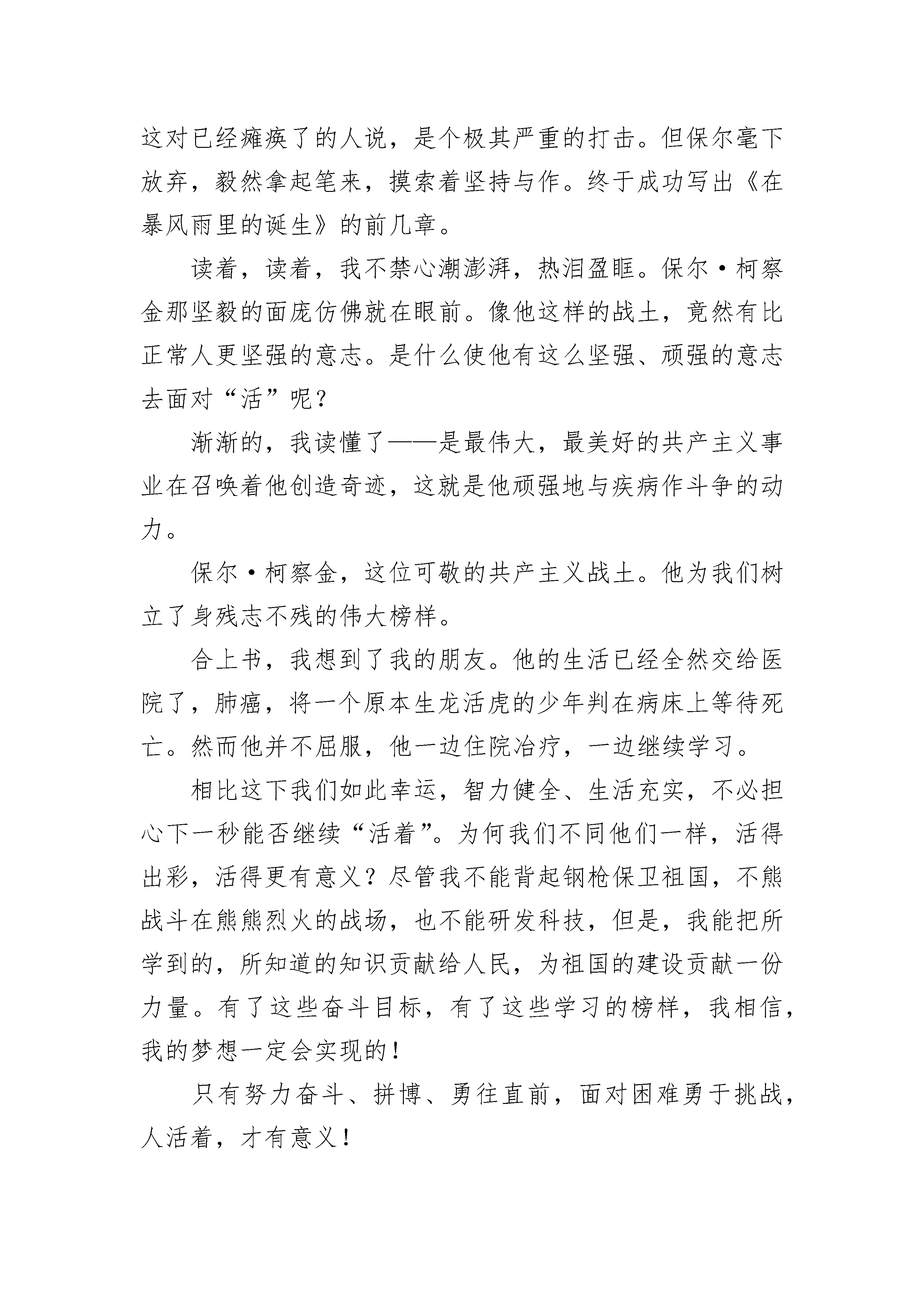 这对已经瘫痪了的人说，是个极其严重的打击。但保尔毫下放弃，毅然拿起笔来，摸索着坚持与作。终于成功写出《在暴风雨里的诞生》的前几章。

读着，读着，我不禁心潮澎湃，热泪盈眶。保尔·柯察金那坚毅的面庞仿佛就在眼前。像他这样的战土，竟然有比正常人更坚强的意志。是什么使他有这么坚强、顽强的意志去面对“活”呢？

渐渐的，我读懂了——是最伟大，最美好的共产主义事业在召唤着他创造奇迹，这就是他顽强地与疾病作斗争的动力。

保尔·柯察金，这位可敬的共产主义战土。他为我们树立了身残志不残的伟大榜样。

合上书，我想到了我的朋友。他的生活已经全然交给医院了，肺癌，将一个原本生龙活虎的少年判在病床上等待死亡。然而他并不屈服，他一边住院冶疗，一边继续学习。

相比这下我们如此幸运，智力健全、生活充实，不必担心下一秒能否继续“活着”。为何我们不同他们一样，活得出彩，活得更有意义？尽管我不能背起钢枪保卫祖国，不熊战斗在熊熊烈火的战场，也不能研发科技，但是，我能把所学到的，所知道的知识贡献给人民，为祖国的建设贡献一份力量。有了这些奋斗目标，有了这些学习的榜样，我相信，我的梦想一定会实现的！

只有努力奋斗、拼博、勇往直前，面对困难勇于挑战，人活着，才有意义！